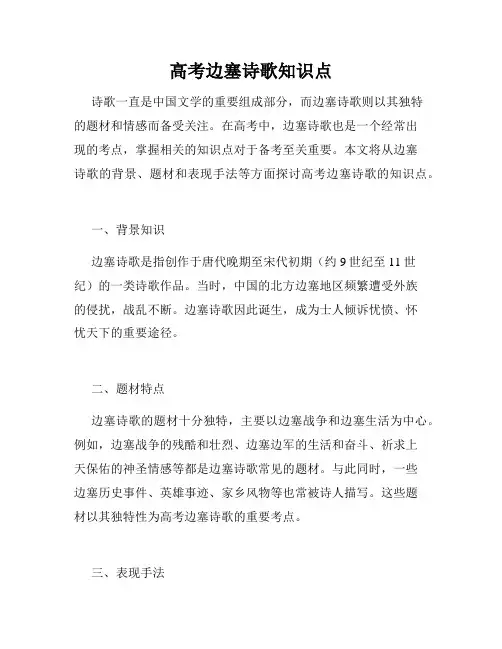 高考边塞诗歌知识点

诗歌一直是中国文学的重要组成部分，而边塞诗歌则以其独特的题材和情感而备受关注。在高考中，边塞诗歌也是一个经常出现的考点，掌握相关的知识点对于备考至关重要。本文将从边塞诗歌的背景、题材和表现手法等方面探讨高考边塞诗歌的知识点。

一、背景知识

边塞诗歌是指创作于唐代晚期至宋代初期（约 9 世纪至 11 世纪）的一类诗歌作品。当时，中国的北方边塞地区频繁遭受外族的侵扰，战乱不断。边塞诗歌因此诞生，成为士人倾诉忧愤、怀忧天下的重要途径。

二、题材特点

边塞诗歌的题材十分独特，主要以边塞战争和边塞生活为中心。例如，边塞战争的残酷和壮烈、边塞边军的生活和奋斗、祈求上天保佑的神圣情感等都是边塞诗歌常见的题材。与此同时，一些边塞历史事件、英雄事迹、家乡风物等也常被诗人描写。这些题材以其独特性为高考边塞诗歌的重要考点。

三、表现手法